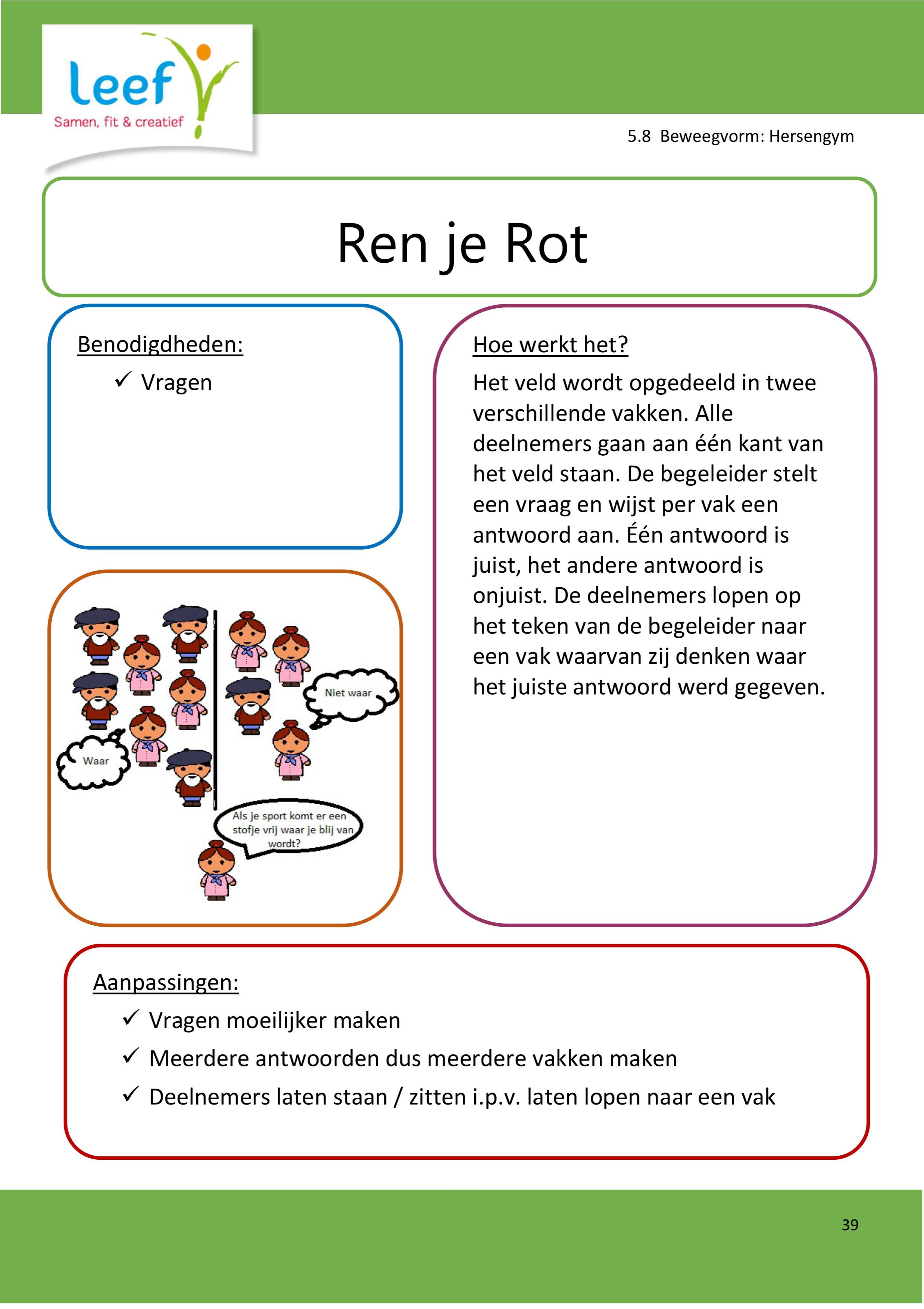 leef
Samen, fit & creatief

5.8 Beweegvorm: Hersengym

Ren je Rot

Benodigdheden:
✓ Vragen

Waar

Niet waar

Als je sport komt er een stofje vrij waar je blij van wordt?

Hoe werkt het?
Het veld wordt opgedeeld in twee verschillende vakken. Alle deelnemers gaan aan één kant van het veld staan. De begeleider stelt een vraag en wijst per vak een antwoord aan. Één antwoord is juist, het andere antwoord is onjuist. De deelnemers lopen op het teken van de begeleider naar een vak waarvan zij denken waar het juiste antwoord werd gegeven.

Aanpassingen:
✓ Vragen moeilijker maken
✓ Meerdere antwoorden dus meerdere vakken maken
✓ Deelnemers laten staan / zitten i.p.v. laten lopen naar een vak

39